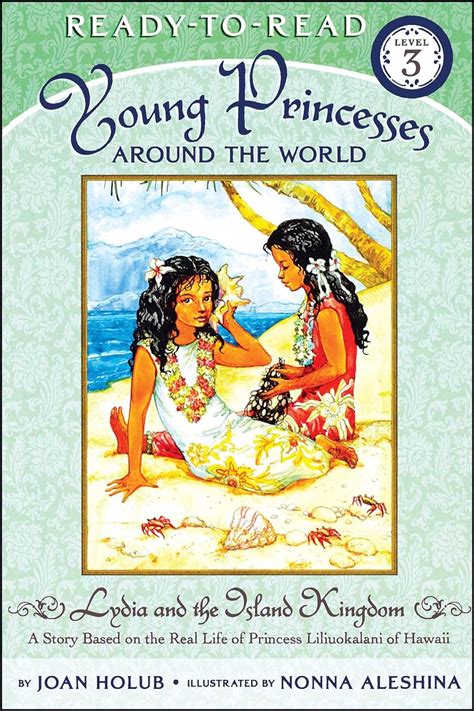 READY-TO-READ

LEVEL 3

Young Princesses
AROUND THE WORLD

Lydia and the Island Kingdom
A Story Based on the Real Life of Princess Liliuokalani of Hawaii

BY JOAN HOLUB • ILLUSTRATED BY NONNA ALESHINA